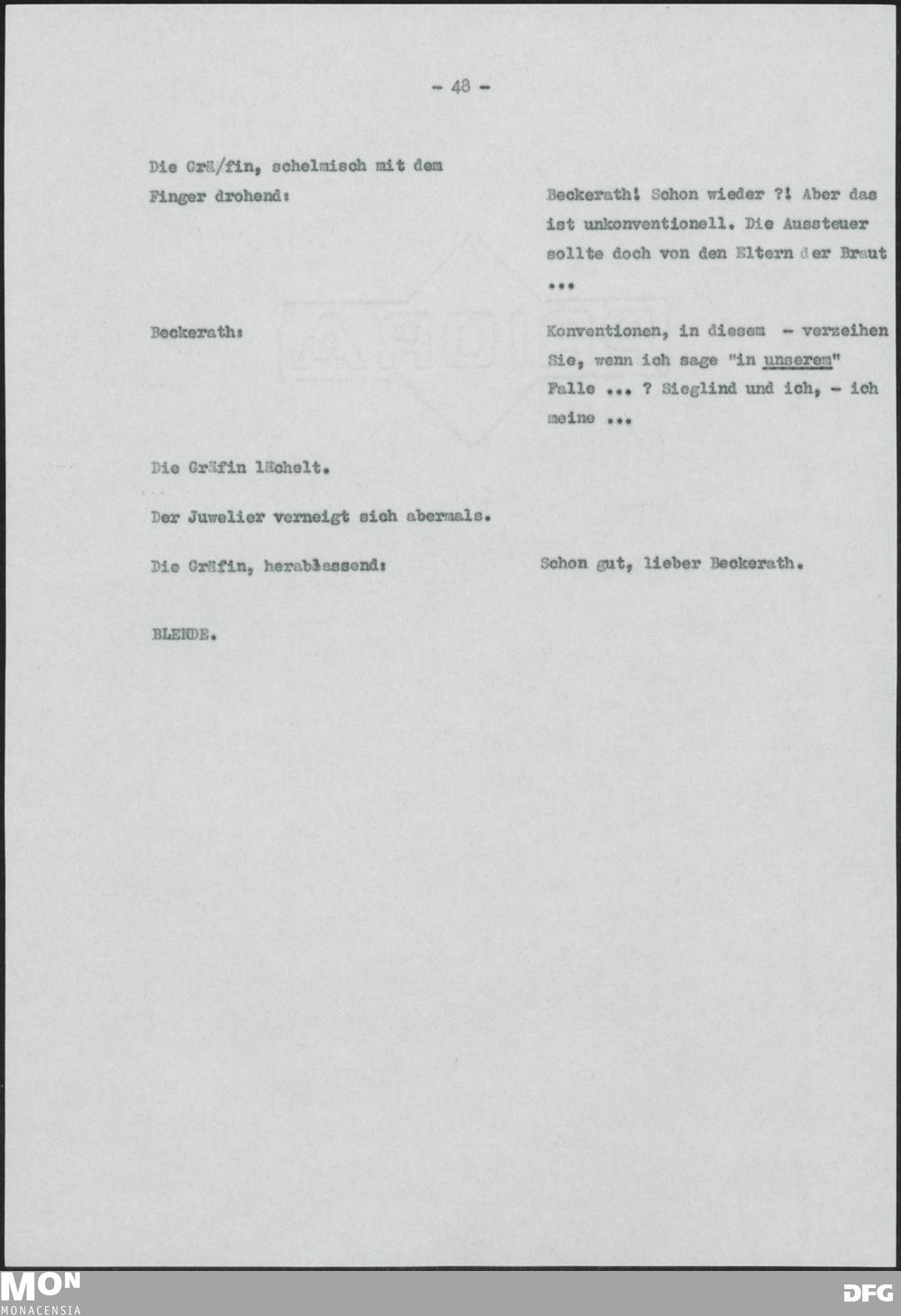 - 48 -

Die Grä/fin, schelmisch mit dem Finger drohend:

Beckerath! Schon wieder ?! Aber das ist unkonventionell. Die Aussteuer sollte doch von den Eltern der Braut ...

Beckerath:

Konventionen, in diesem - verzeihen Sie, wenn ich sage "in unserem" Falle ... ? Sieglind und ich, - ich meine ...

Die Gräfin lächelt.

Der Juwelier verneigt sich abermals.

Die Gräfin, herablassend:

Schon gut, lieber Beckerath.

BLENDE.

MON
MONACENSIA

DFG